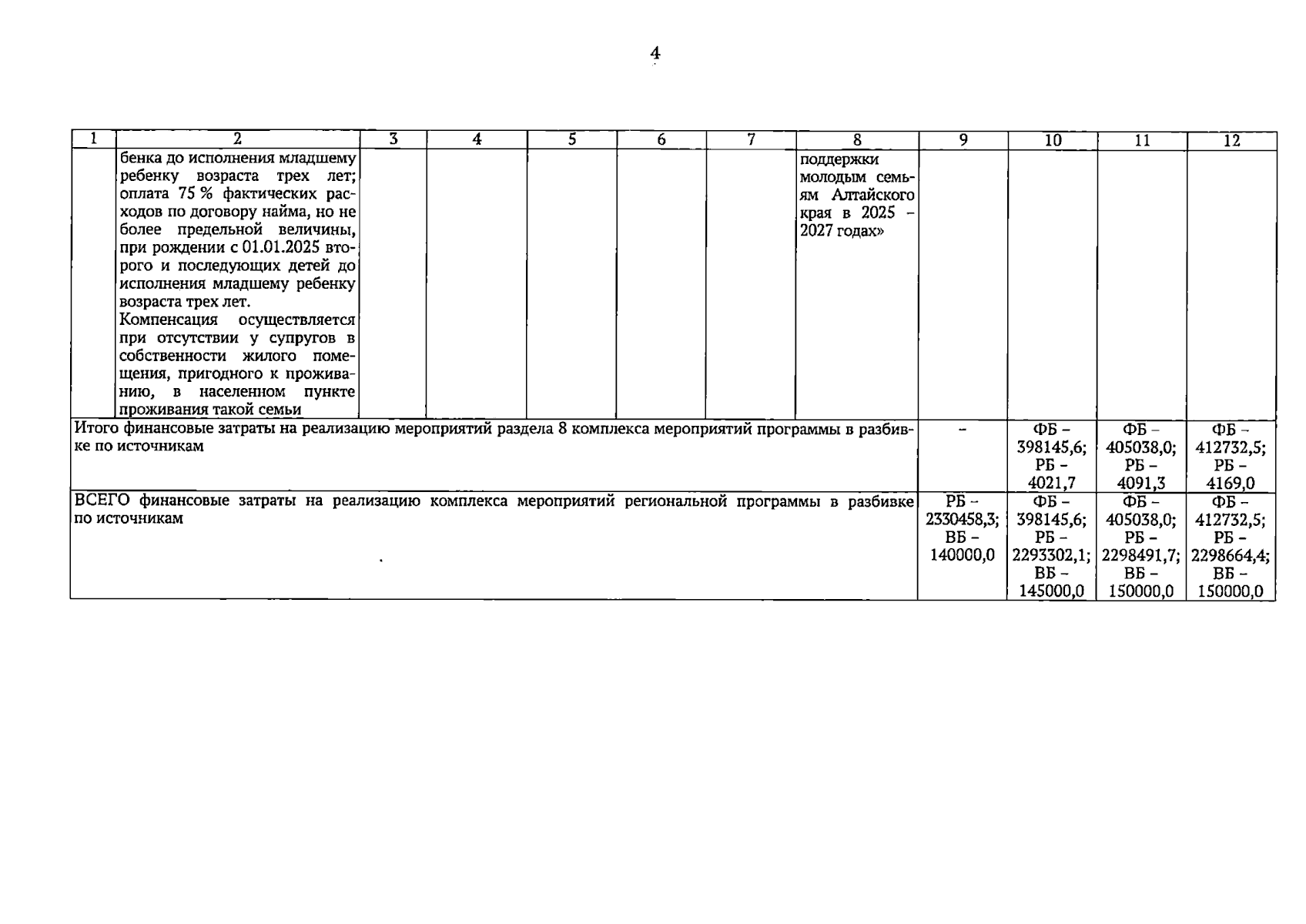 4

| 1 | 2 | 3 | 4 | 5 | 6 | 7 | 8 | 9 | 10 | 11 | 12 |
|---|---|---|---|---|---|---|---|---|---|---|---|
| | бенка до исполнения младшему ребенку возраста трех лет; оплата 75 % фактических расходов по договору найма, но не более предельной величины, при рождении с 01.01.2025 второго и последующих детей до исполнения младшему ребенку возраста трех лет. Компенсация осуществляется при отсутствии у супругов в собственности жилого помещения, пригодного к проживанию, в населенном пункте проживания такой семьи | | | | | | поддержки молодым семьям Алтайского края в 2025 – 2027 годах» | | | | |
| Итого финансовые затраты на реализацию мероприятий раздела 8 комплекса мероприятий программы в разбивке по источникам | | | | | | | | – | ФБ – 398145,6; РБ – 4021,7 | ФБ – 405038,0; РБ – 4091,3 | ФБ – 412732,5; РБ – 4169,0 |
| ВСЕГО финансовые затраты на реализацию комплекса мероприятий региональной программы в разбивке по источникам | | | | | | | | РБ – 2330458,3; ВБ – 140000,0 | ФБ – 398145,6; РБ – 2293302,1; ВБ – 145000,0 | ФБ – 405038,0; РБ – 2298491,7; ВБ – 150000,0 | ФБ – 412732,5; РБ – 2298664,4; ВБ – 150000,0 |